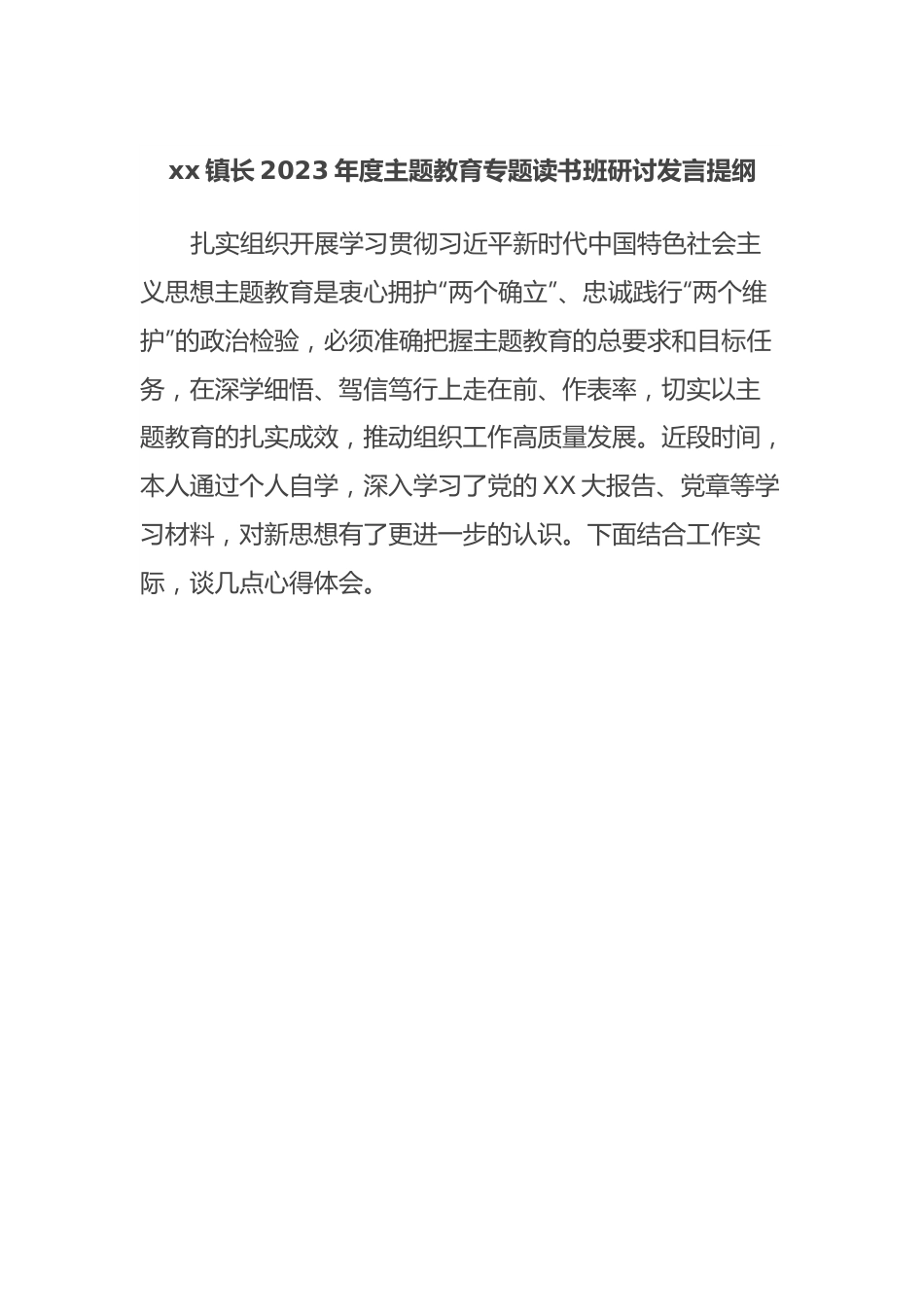 xx 镇长 2023 年度主题教育专题读书班研讨发言提纲

扎实组织开展学习贯彻习近平新时代中国特色社会主义思想主题教育是衷心拥护“两个确立”、忠诚践行“两个维护”的政治检验，必须准确把握主题教育的总要求和目标任务，在深学细悟、笃信笃行上走在前、作表率，切实以主题教育的扎实成效，推动组织工作高质量发展。近段时间，本人通过个人自学，深入学习了党的 XX 大报告、党章等学习材料，对新思想有了更进一步的认识。下面结合工作实际，谈几点心得体会。